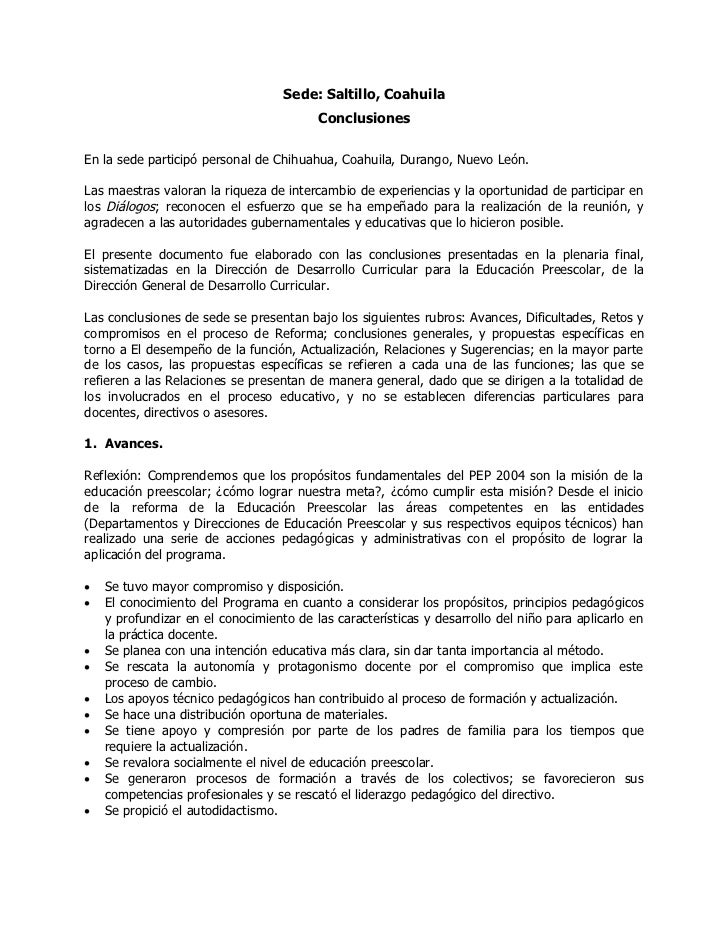 Sede: Saltillo, Coahuila
Conclusiones

En la sede participó personal de Chihuahua, Coahuila, Durango, Nuevo León.

Las maestras valoran la riqueza de intercambio de experiencias y la oportunidad de participar en los Diálogos; reconocen el esfuerzo que se ha empeñado para la realización de la reunión, y agradecen a las autoridades gubernamentales y educativas que lo hicieron posible.

El presente documento fue elaborado con las conclusiones presentadas en la plenaria final, sistematizadas en la Dirección de Desarrollo Curricular para la Educación Preescolar, de la Dirección General de Desarrollo Curricular.

Las conclusiones de sede se presentan bajo los siguientes rubros: Avances, Dificultades, Retos y compromisos en el proceso de Reforma; conclusiones generales, y propuestas específicas en torno a El desempeño de la función, Actualización, Relaciones y Sugerencias; en la mayor parte de los casos, las propuestas específicas se refieren a cada una de las funciones; las que se refieren a las Relaciones se presentan de manera general, dado que se dirigen a la totalidad de los involucrados en el proceso educativo, y no se establecen diferencias particulares para docentes, directivos o asesores.

1. Avances.

Reflexión: Comprendemos que los propósitos fundamentales del PEP 2004 son la misión de la educación preescolar; ¿cómo lograr nuestra meta?, ¿cómo cumplir esta misión? Desde el inicio de la reforma de la Educación Preescolar las áreas competentes en las entidades (Departamentos y Direcciones de Educación Preescolar y sus respectivos equipos técnicos) han realizado una serie de acciones pedagógicas y administrativas con el propósito de lograr la aplicación del programa.

• Se tuvo mayor compromiso y disposición.
• El conocimiento del Programa en cuanto a considerar los propósitos, principios pedagógicos y profundizar en el conocimiento de las características y desarrollo del niño para aplicarlo en la práctica docente.
• Se planea con una intención educativa más clara, sin dar tanta importancia al método.
• Se rescata la autonomía y protagonismo docente por el compromiso que implica este proceso de cambio.
• Los apoyos técnico pedagógicos han contribuido al proceso de formación y actualización.
• Se hace una distribución oportuna de materiales.
• Se tiene apoyo y compresión por parte de los padres de familia para los tiempos que requiere la actualización.
• Se revalora socialmente el nivel de educación preescolar.
• Se generaron procesos de formación a través de los colectivos; se favorecieron sus competencias profesionales y se rescató el liderazgo pedagógico del directivo.
• Se propició el autodidactismo.